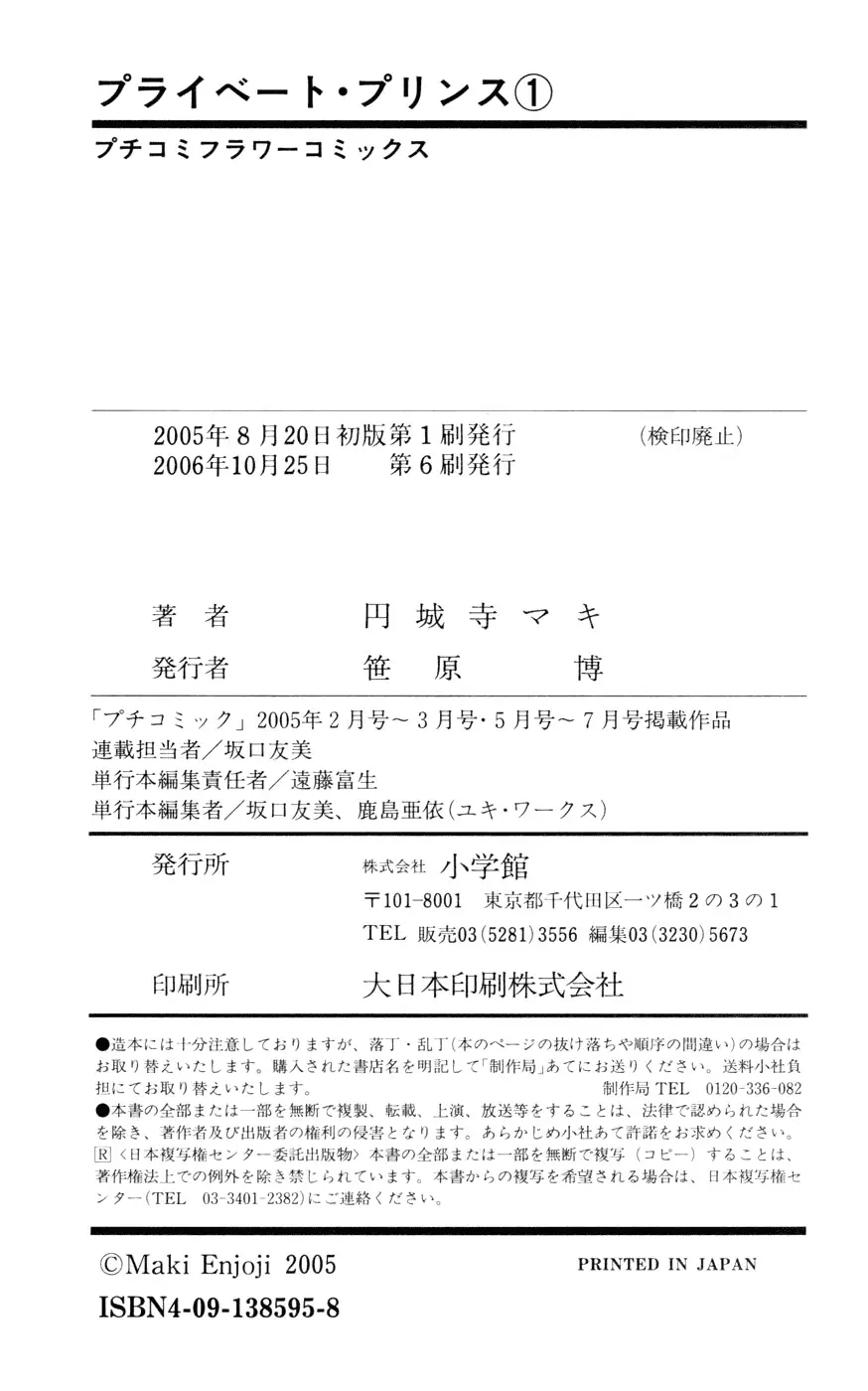 プライベート・プリンス①

プチコミフラワーコミックス

2005年8月20日初版第1刷発行　　（検印廃止）
2006年10月25日　第6刷発行

著者　円城寺マキ
発行者　笹原　博

「プチコミック」2005年2月号～3月号・5月号～7月号掲載作品
連載担当者／坂口友美
単行本編集責任者／遠藤富生
単行本編集者／坂口友美、鹿島亜依（ユキ・ワークス）

発行所　株式会社　小学館
〒101-8001　東京都千代田区一ツ橋2の3の1
TEL　販売03(5281)3556　編集03(3230)5673

印刷所　大日本印刷株式会社

●造本には十分注意しておりますが、落丁・乱丁（本のページの抜け落ちや順序の間違い）の場合はお取り替えいたします。購入された書店名を明記して「制作局」あてにお送りください。送料小社負担にてお取り替えいたします。　制作局 TEL　0120-336-082
●本書の全部または一部を無断で複製、転載、上演、放送等をすることは、法律で認められた場合を除き、著作者及び出版者の権利の侵害となります。あらかじめ小社あて許諾をお求めください。
R〈日本複写権センター委託出版物〉本書の全部または一部を無断で複写（コピー）することは、著作権法上での例外を除き禁じられています。本書からの複写を希望される場合は、日本複写権センター（TEL　03-3401-2382）にご連絡ください。

©Maki Enjoji 2005　　PRINTED IN JAPAN

ISBN4-09-138595-8